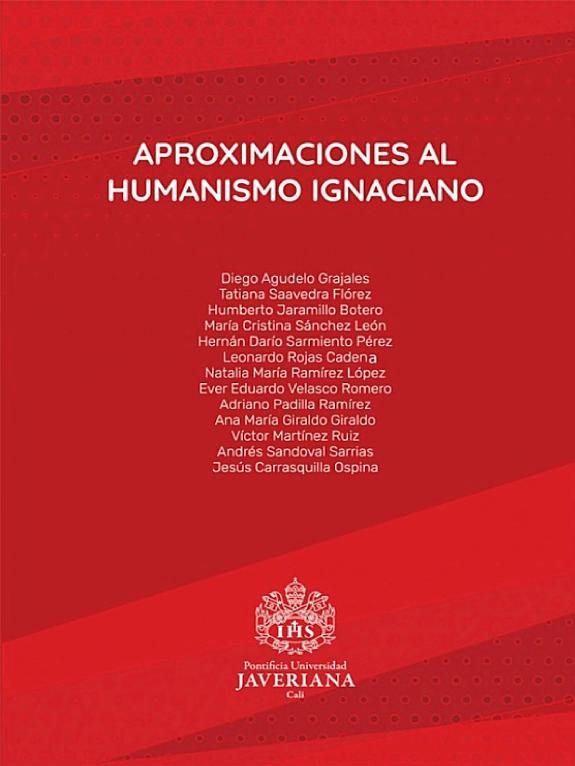 APROXIMACIONES AL HUMANISMO IGNACIANO

Diego Agudelo Grajales
Tatiana Saavedra Flórez
Humberto Jaramillo Botero
María Cristina Sánchez León
Hernán Darío Sarmiento Pérez
Leonardo Rojas Cadena
Natalia María Ramírez López
Ever Eduardo Velasco Romero
Adriano Padilla Ramírez
Ana María Giraldo Giraldo
Víctor Martínez Ruiz
Andrés Sandoval Sarrias
Jesús Carrasquilla Ospina

IHS

Pontificia Universidad
JAVERIANA
Cali